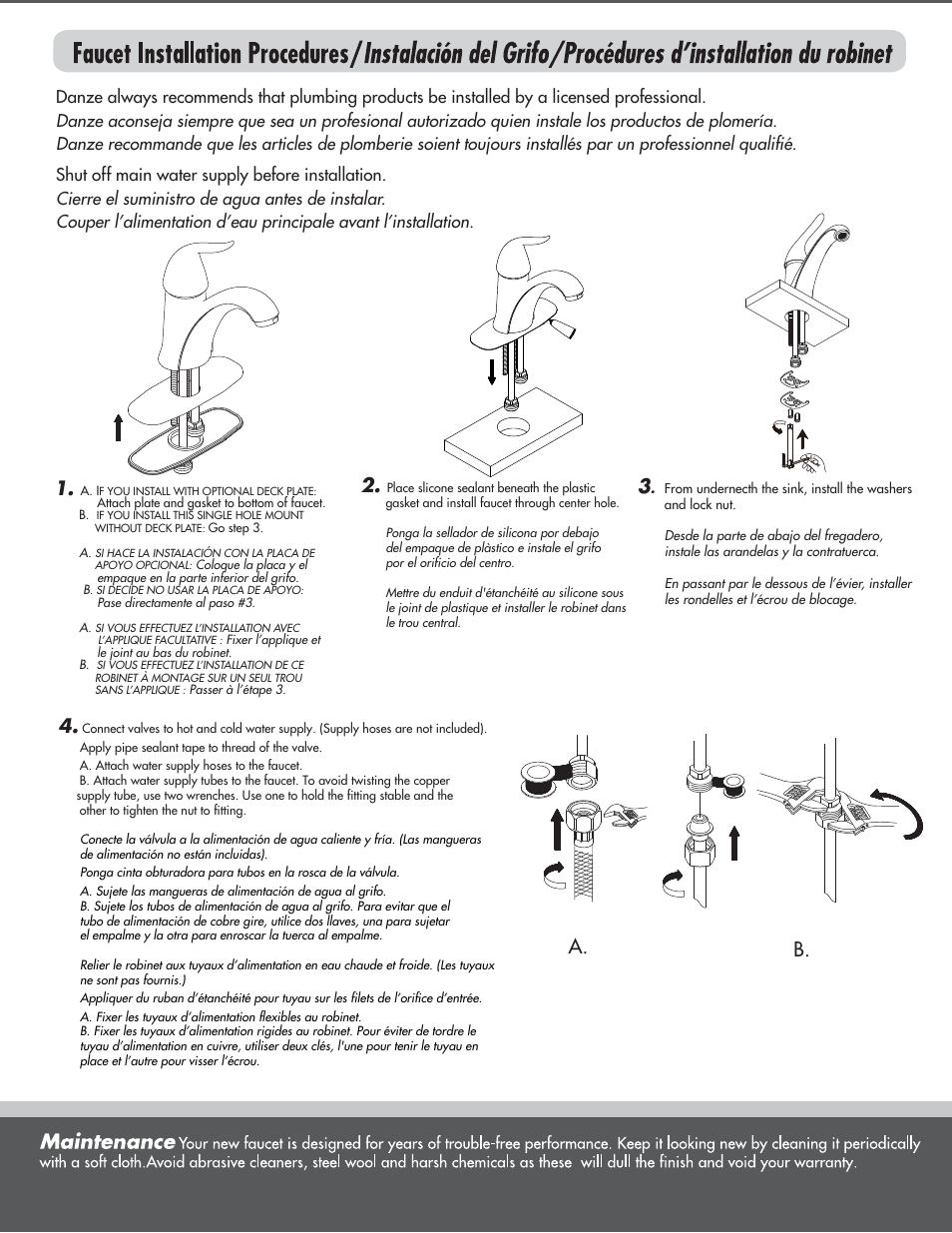 Faucet Installation Procedures/Instalación del Grifo/Procédures d'installation du robinet

Danze always recommends that plumbing products be installed by a licensed professional.
Danze aconseja siempre que sea un profesional autorizado quien instale los productos de plomería.
Danze recommande que les articles de plomberie soient toujours installés par un professionnel qualifié.

Shut off main water supply before installation.
Cierre el suministro de agua antes de instalar.
Couper l'alimentation d'eau principale avant l'installation.

1. A. IF YOU INSTALL WITH OPTIONAL DECK PLATE: Attach plate and gasket to bottom of faucet.
B. IF YOU INSTALL THIS SINGLE HOLE MOUNT WITHOUT DECK PLATE: Go step 3.

A. SI HACE LA INSTALACIÓN CON LA PLACA DE APOYO OPCIONAL: Cologue la placa y el empaque en la parte inferior del grifo.
B. SI DECIDE NO USAR LA PLACA DE APOYO: Pase directamente al paso #3.

A. SI VOUS EFFECTUEZ L'INSTALLATION AVEC L'APPLIQUE FACULTATIVE : Fixer l'applique et le joint au bas du robinet.
B. SI VOUS EFFECTUEZ L'INSTALLATION DE CE ROBINET À MONTAGE SUR UN SEUL TROU SANS L'APPLIQUE : Passer à l'étape 3.

2. Place slicone sealant beneath the plastic gasket and install faucet through center hole.

Ponga la sellador de silicona por debajo del empaque de plástico e instale el grifo por el orificio del centro.

Mettre du enduit d'étanchéité au silicone sous le joint de plastique et installer le robinet dans le trou central.

3. From undernecth the sink, install the washers and lock nut.

Desde la parte de abajo del fregadero, instale las arandelas y la contratuerca.

En passant par le dessous de l'évier, installer les rondelles et l'écrou de blocage.

4. Connect valves to hot and cold water supply. (Supply hoses are not included).
Apply pipe sealant tape to thread of the valve.
A. Attach water supply hoses to the faucet.
B. Attach water supply tubes to the faucet. To avoid twisting the copper supply tube, use two wrenches. Use one to hold the fitting stable and the other to tighten the nut to fitting.

Conecte la válvula a la alimentación de agua caliente y fría. (Las mangueras de alimentación no están incluidas).
Ponga cinta obturadora para tubos en la rosca de la válvula.
A. Sujete las mangueras de alimentación de agua al grifo.
B. Sujete los tubos de alimentación de agua al grifo. Para evitar que el tubo de alimentación de cobre gire, utilice dos llaves, una para sujetar el empalme y la otra para enroscar la tuerca al empalme.

Relier le robinet aux tuyaux d'alimentation en eau chaude et froide. (Les tuyaux ne sont pas fournis.)
Appliquer du ruban d'étanchéité pour tuyau sur les filets de l'orifice d'entrée.
A. Fixer les tuyaux d'alimentation flexibles au robinet.
B. Fixer les tuyaux d'alimentation rigides au robinet. Pour éviter de tordre le tuyau d'alimentation en cuivre, utiliser deux clés, l'une pour tenir le tuyau en place et l'autre pour visser l'écrou.

A.

B.

Maintenance Your new faucet is designed for years of trouble-free performance. Keep it looking new by cleaning it periodically with a soft cloth.Avoid abrasive cleaners, steel wool and harsh chemicals as these will dull the finish and void your warranty.